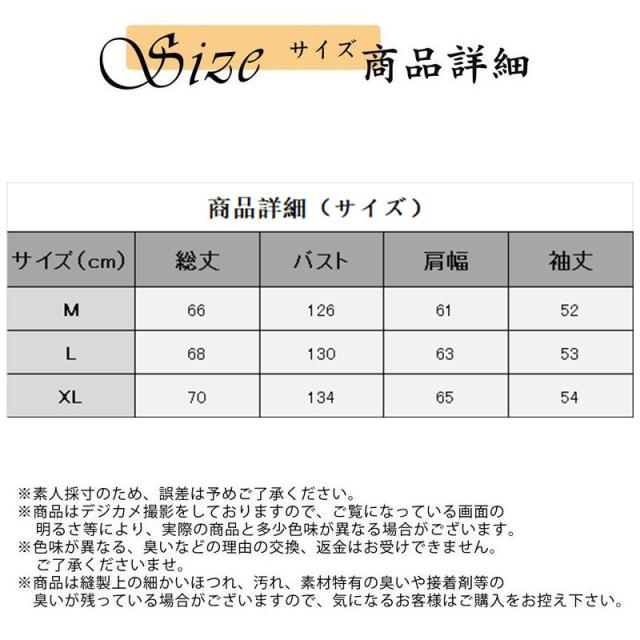 Size サイズ 商品詳細

商品詳細（サイズ）

| サイズ（cm） | 総丈 | バスト | 肩幅 | 袖丈 |
|---|---|---|---|---|
| M | 66 | 126 | 61 | 52 |
| L | 68 | 130 | 63 | 53 |
| XL | 70 | 134 | 65 | 54 |

※素人採寸のため、誤差は予めご了承ください。
※商品はデジカメ撮影をしておりますので、ご覧になっている画面の明るさ等により、実際の商品と多少色味が異なる場合がございます。
※色味が異なる、臭いなどの理由の交換、返金はお受けできません。ご了承くださいませ。
※商品は縫製上の細かいほつれ、汚れ、素材特有の臭いや接着剤等の臭いが残っている場合がございますので、気になるお客様はご購入をお控え下さい。